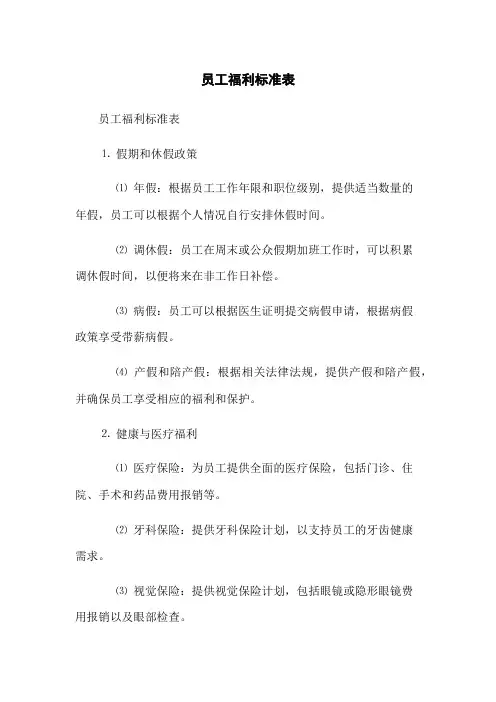 员工福利标准表

员工福利标准表

1. 假期和休假政策

⑴ 年假：根据员工工作年限和职位级别，提供适当数量的年假，员工可以根据个人情况自行安排休假时间。

⑵ 调休假：员工在周末或公众假期加班工作时，可以积累调休假时间，以便将来在非工作日补偿。

⑶ 病假：员工可以根据医生证明提交病假申请，根据病假政策享受带薪病假。

⑷ 产假和陪产假：根据相关法律法规，提供产假和陪产假，并确保员工享受相应的福利和保护。

2. 健康与医疗福利

⑴ 医疗保险：为员工提供全面的医疗保险，包括门诊、住院、手术和药品费用报销等。

⑵ 牙科保险：提供牙科保险计划，以支持员工的牙齿健康需求。

⑶ 视觉保险：提供视觉保险计划，包括眼镜或隐形眼镜费用报销以及眼部检查。